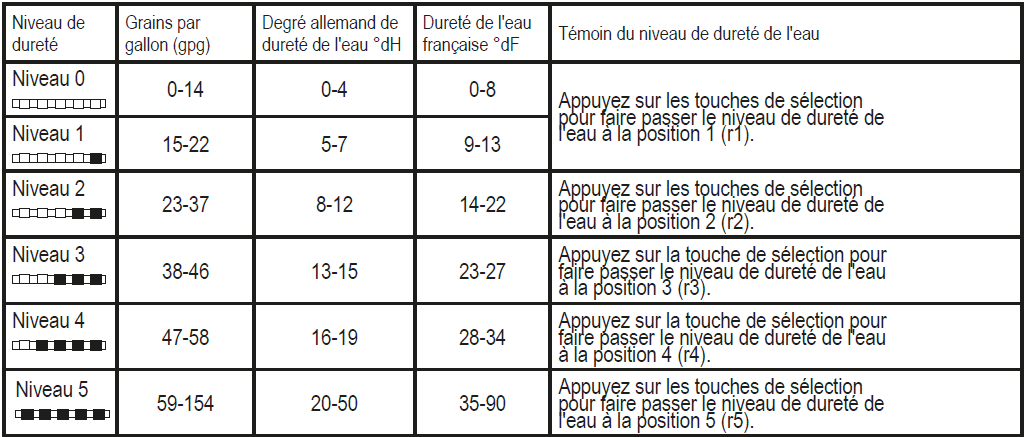 | Niveau de dureté | Grains par gallon (gpg) | Degré allemand de dureté de l'eau °dH | Dureté de l'eau française °dF | Témoin du niveau de dureté de l'eau |
|---|---|---|---|---|
| Niveau 0 | 0-14 | 0-4 | 0-8 | Appuyez sur les touches de sélection pour faire passer le niveau de dureté de l'eau à la position 1 (r1). |
| Niveau 1 | 15-22 | 5-7 | 9-13 | |
| Niveau 2 | 23-37 | 8-12 | 14-22 | Appuyez sur les touches de sélection pour faire passer le niveau de dureté de l'eau à la position 2 (r2). |
| Niveau 3 | 38-46 | 13-15 | 23-27 | Appuyez sur la touche de sélection pour faire passer le niveau de dureté de l'eau à la position 3 (r3). |
| Niveau 4 | 47-58 | 16-19 | 28-34 | Appuyez sur la touche de sélection pour faire passer le niveau de dureté de l'eau à la position 4 (r4). |
| Niveau 5 | 59-154 | 20-50 | 35-90 | Appuyez sur les touches de sélection pour faire passer le niveau de dureté de l'eau à la position 5 (r5). |